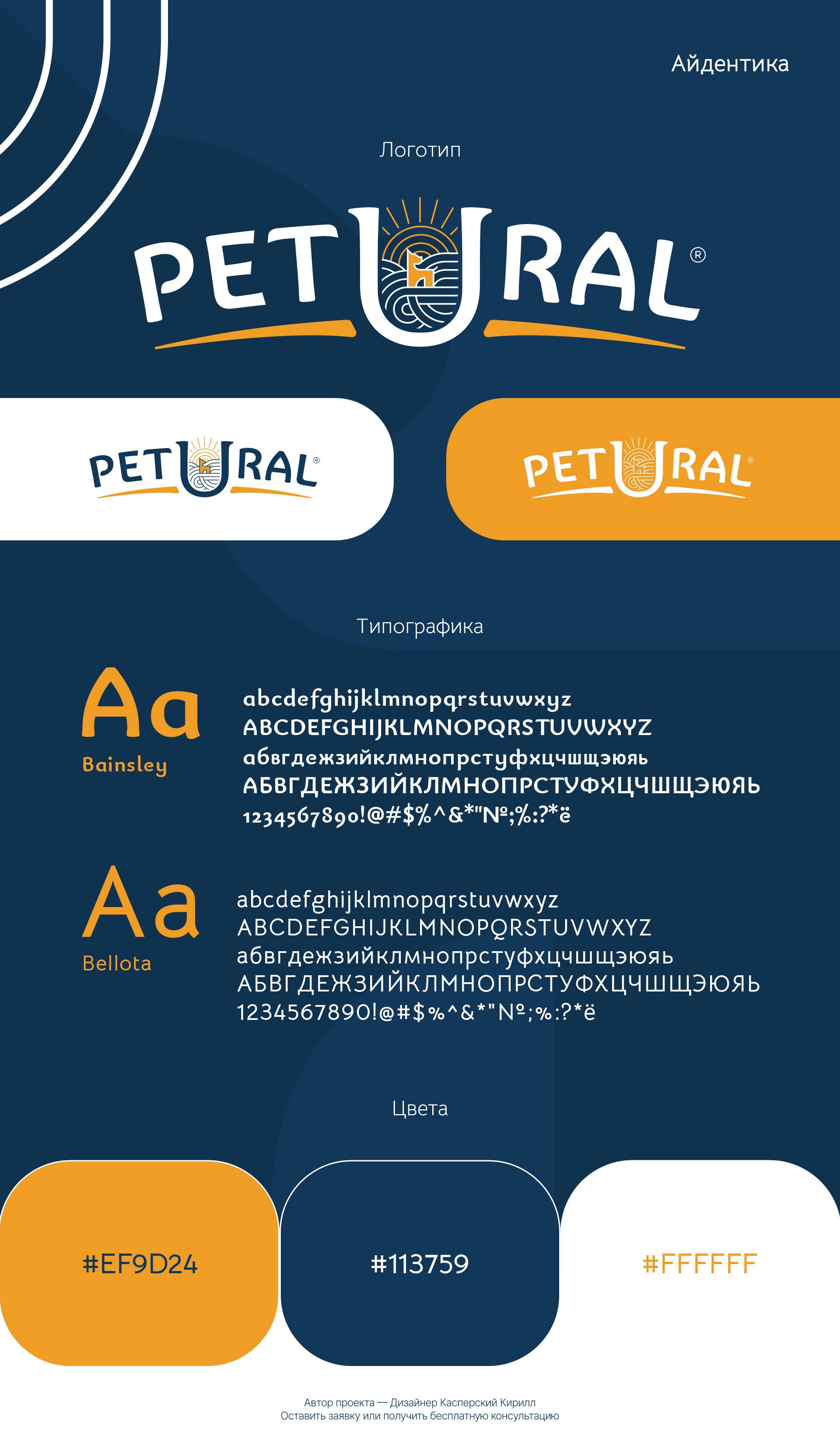 Айдентика

Логотип

PETURAL®

PETURAL®

PETURAL®

Типографика

Aa
Bainsley

abcdefghijklmnopqrstuvwxyz
ABCDEFGHIJKLMNOPQRSTUVWXYZ
абвгдежзийклмнопрстуфхцчшщэюяь
АБВГДЕЖЗИЙКЛМНОПРСТУФХЦЧШЩЭЮЯЬ
1234567890!@#$%^&*"№;%:?*ё

Aa
Bellota

abcdefghijklmnopqrstuvwxyz
ABCDEFGHIJKLMNOPQRSTUVWXYZ
абвгдежзийклмнопрстуфхцчшщэюяь
АБВГДЕЖЗИЙКЛМНОПРСТУФХЦЧШЩЭЮЯЬ
1234567890!@#$%^&*"№;%:?*ё

Цвета

#EF9D24

#113759

#FFFFFF

Автор проекта — Дизайнер Касперский Кирилл
Оставить заявку или получить бесплатную консультацию